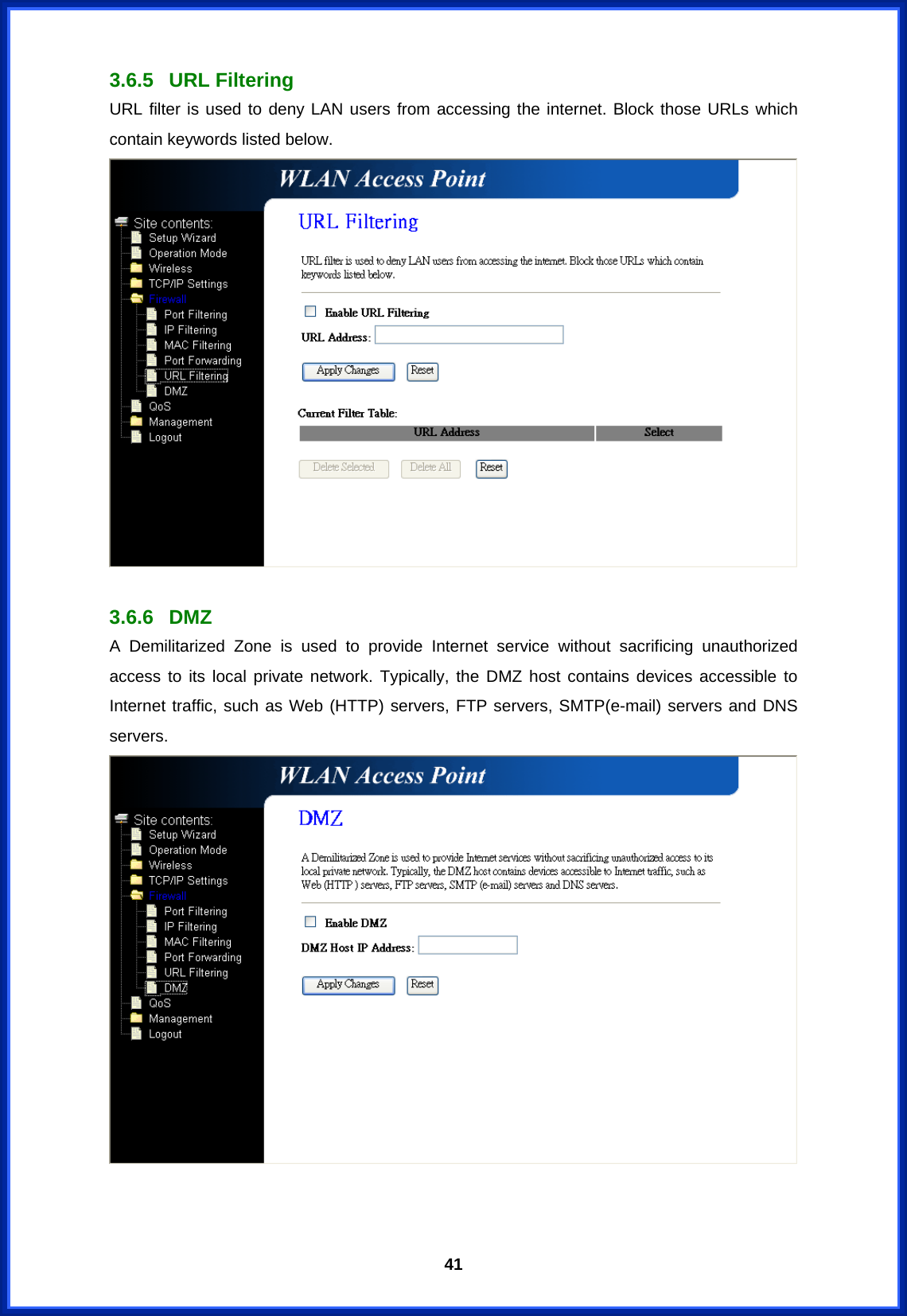 3.6.5 URL Filtering

URL filter is used to deny LAN users from accessing the internet. Block those URLs which contain keywords listed below.

WLAN Access Point

Site contents:
Setup Wizard
Operation Mode
Wireless
TCP/IP Settings
Firewall
Port Filtering
IP Filtering
MAC Filtering
Port Forwarding
URL Filtering
DMZ
QoS
Management
Logout

URL Filtering

URL filter is used to deny LAN users from accessing the internet. Block those URLs which contain keywords listed below.

Enable URL Filtering

URL Address:

Apply Changes Reset

Current Filter Table:

| URL Address | Select |
|---|---|

Delete Selected Delete All Reset

3.6.6 DMZ

A Demilitarized Zone is used to provide Internet service without sacrificing unauthorized access to its local private network. Typically, the DMZ host contains devices accessible to Internet traffic, such as Web (HTTP) servers, FTP servers, SMTP(e-mail) servers and DNS servers.

WLAN Access Point

Site contents:
Setup Wizard
Operation Mode
Wireless
TCP/IP Settings
Firewall
Port Filtering
IP Filtering
MAC Filtering
Port Forwarding
URL Filtering
DMZ
QoS
Management
Logout

DMZ

A Demilitarized Zone is used to provide Internet services without sacrificing unauthorized access to its local private network. Typically, the DMZ host contains devices accessible to Internet traffic, such as Web (HTTP ) servers, FTP servers, SMTP (e-mail) servers and DNS servers.

Enable DMZ

DMZ Host IP Address:

Apply Changes Reset

41